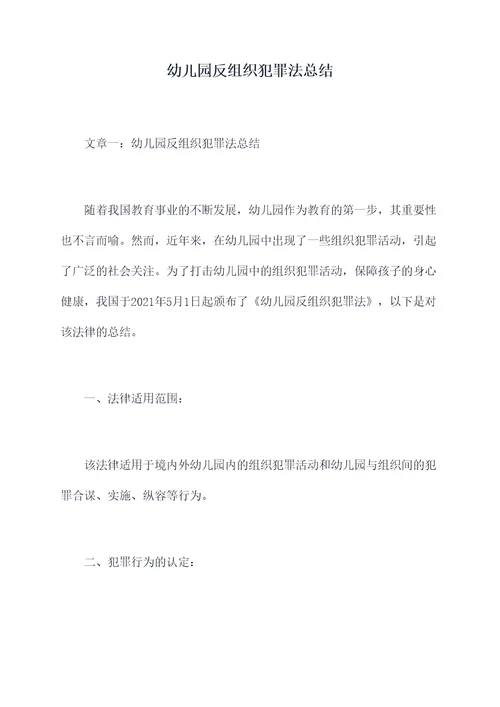 幼儿园反组织犯罪法总结

文章一：幼儿园反组织犯罪法总结

随着我国教育事业的不断发展，幼儿园作为教育的第一步，其重要性也不言而喻。然而，近年来，在幼儿园中出现了一些组织犯罪活动，引起了广泛的社会关注。为了打击幼儿园中的组织犯罪活动，保障孩子的身心健康，我国于2021年5月1日起颁布了《幼儿园反组织犯罪法》，以下是对该法律的总结。

一、法律适用范围：

该法律适用于境内外幼儿园内的组织犯罪活动和幼儿园与组织间的犯罪合谋、实施、纵容等行为。

二、犯罪行为的认定：